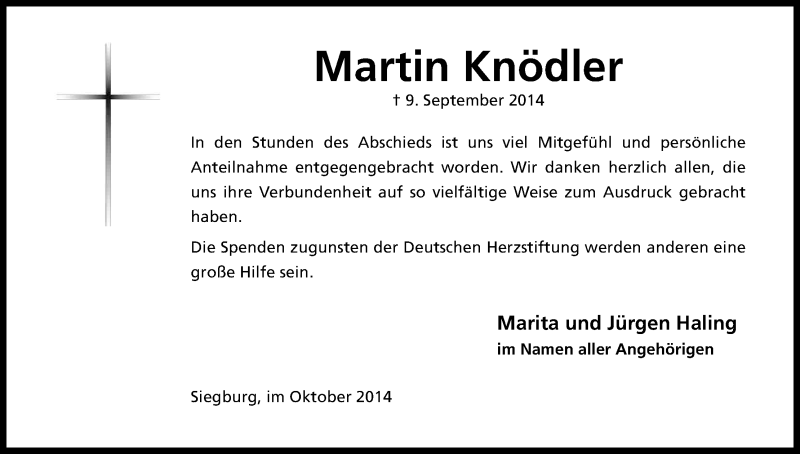 Martin Knödler
† 9. September 2014

In den Stunden des Abschieds ist uns viel Mitgefühl und persönliche Anteilnahme entgegengebracht worden. Wir danken herzlich allen, die uns ihre Verbundenheit auf so vielfältige Weise zum Ausdruck gebracht haben.

Die Spenden zugunsten der Deutschen Herzstiftung werden anderen eine große Hilfe sein.

Marita und Jürgen Haling
im Namen aller Angehörigen

Siegburg, im Oktober 2014